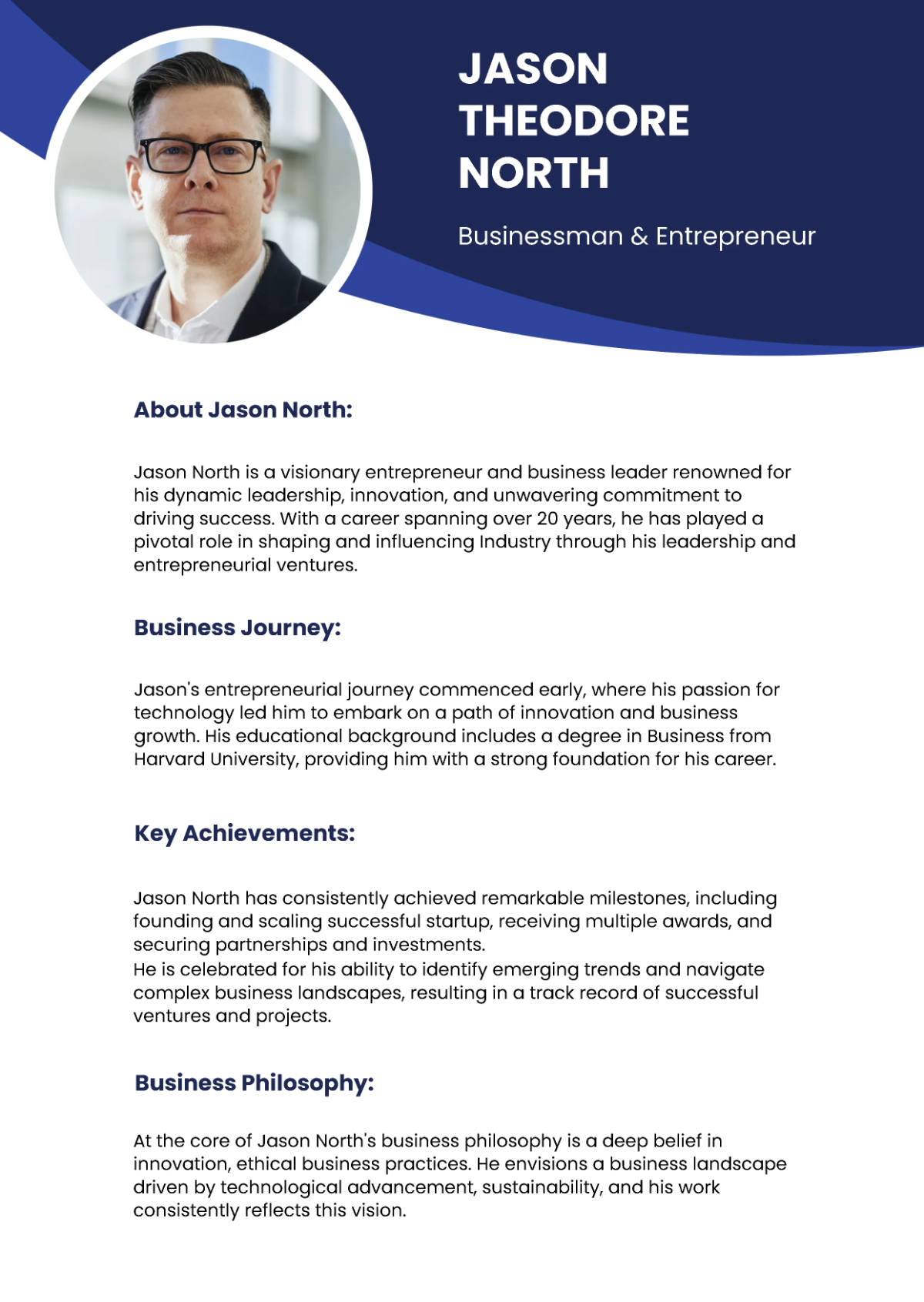 JASON THEODORE NORTH

Businessman & Entrepreneur

About Jason North:

Jason North is a visionary entrepreneur and business leader renowned for his dynamic leadership, innovation, and unwavering commitment to driving success. With a career spanning over 20 years, he has played a pivotal role in shaping and influencing Industry through his leadership and entrepreneurial ventures.

Business Journey:

Jason's entrepreneurial journey commenced early, where his passion for technology led him to embark on a path of innovation and business growth. His educational background includes a degree in Business from Harvard University, providing him with a strong foundation for his career.

Key Achievements:

Jason North has consistently achieved remarkable milestones, including founding and scaling successful startup, receiving multiple awards, and securing partnerships and investments.
He is celebrated for his ability to identify emerging trends and navigate complex business landscapes, resulting in a track record of successful ventures and projects.

Business Philosophy:

At the core of Jason North's business philosophy is a deep belief in innovation, ethical business practices. He envisions a business landscape driven by technological advancement, sustainability, and his work consistently reflects this vision.